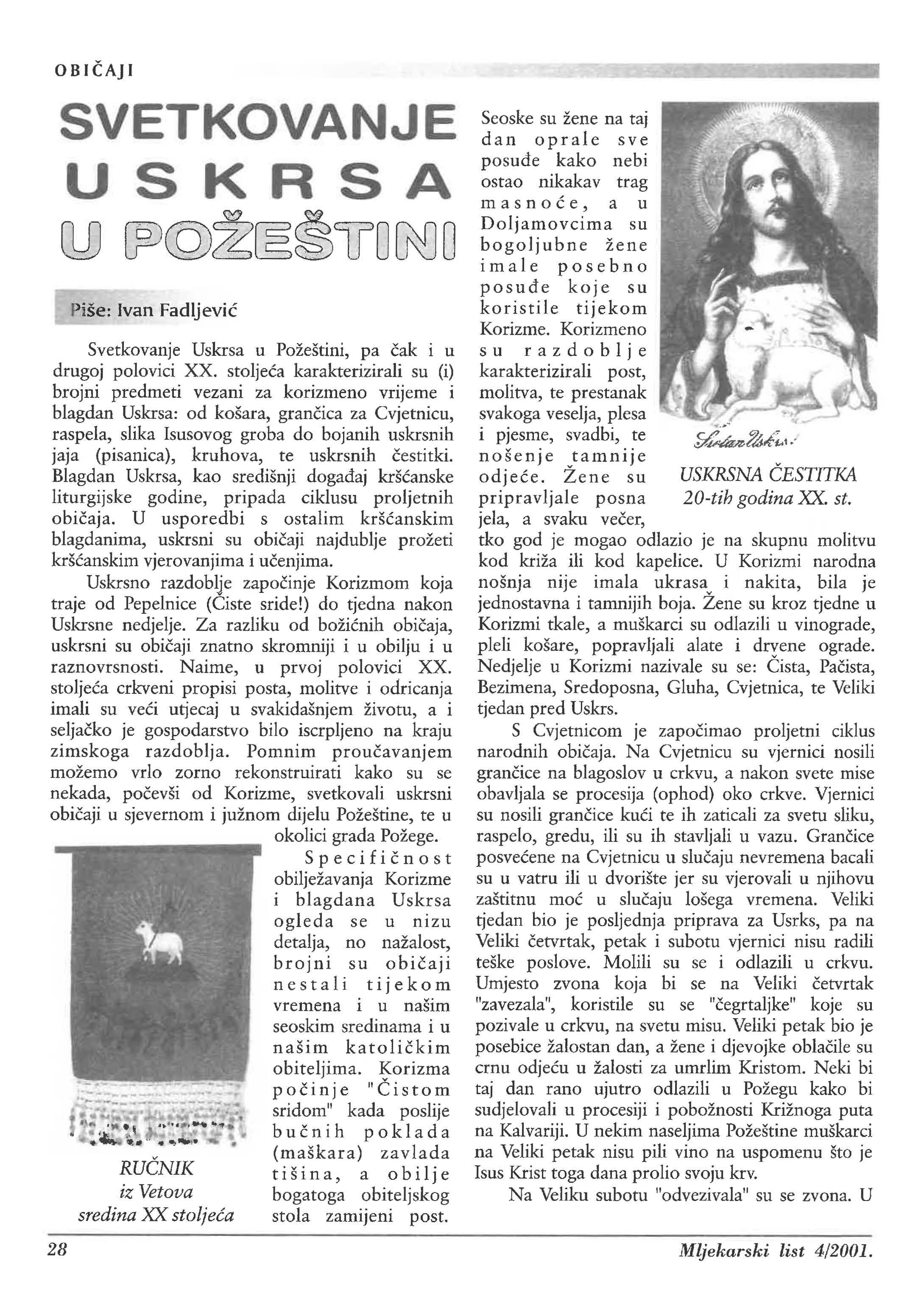 OBIČAJI

SVETKOVANJE USKRSA U POŽEŠTINI

Piše: Ivan Fadljević

Svetkovanje Uskrsa u Požeštini, pa čak i u drugoj polovici XX. stoljeća karakterizirali su (i) brojni predmeti vezani za korizmeno vrijeme i blagdan Uskrsa: od košara, grančica za Cvjetnicu, raspela, slika Isusovog groba do bojanih uskrsnih jaja (pisanica), kruhova, te uskrsnih čestitki. Blagdan Uskrsa, kao središnji događaj kršćanske liturgijske godine, pripada ciklusu proljetnih običaja. U usporedbi s ostalim kršćanskim blagdanima, uskrsni su običaji najdublje prožeti kršćanskim vjerovanjima i učenjima.

Uskrsno razdoblje započinje Korizmom koja traje od Pepelnice (Čiste sride!) do tjedna nakon Uskrsne nedjelje. Za razliku od božićnih običaja, uskrsni su običaji znatno skromniji i u obilju i u raznovrsnosti. Naime, u prvoj polovici XX. stoljeća crkveni propisi posta, molitve i odricanja imali su veći utjecaj u svakidašnjem životu, a i seljačko je gospodarstvo bilo iscrpljeno na kraju zimskoga razdoblja. Pomnim proučavanjem možemo vrlo zorno rekonstruirati kako su se nekada, počevši od Korizme, svetkovali uskrsni običaji u sjevernom i južnom dijelu Požeštine, te u okolici grada Požege.

RUČNIK
iz Vetova
sredina XX stoljeća

Specifičnost obilježavanja Korizme i blagdana Uskrsa ogleda se u nizu detalja, no nažalost, brojni su običaji nestali tijekom vremena i u našim seoskim sredinama i u našim katoličkim obiteljima. Korizma počinje "Čistom sridom" kada poslije bučnih poklada (maškara) zavlada tišina, a obilje bogatoga obiteljskog stola zamijeni post.

Seoske su žene na taj dan oprale sve posuđe kako nebi ostao nikakav trag masnoće, a u Doljamovcima su bogoljubne žene imale posebno posuđe koje su koristile tijekom Korizme. Korizmeno su razdoblje karakterizirali post, molitva, te prestanak svakoga veselja, plesa i pjesme, svadbi, te nošenje tamnije odjeće. Žene su pripravljale posna jela, a svaku večer, tko god je mogao odlazio je na skupnu molitvu kod križa ili kod kapelice. U Korizmi narodna nošnja nije imala ukrasa i nakita, bila je jednostavna i tamnijih boja. Žene su kroz tjedne u Korizmi tkale, a muškarci su odlazili u vinograde, pleli košare, popravljali alate i drvene ograde. Nedjelje u Korizmi nazivale su se: Čista, Pačista, Bezimena, Sredoposna, Gluha, Cvjetnica, te Veliki tjedan pred Uskrs.

Sretan Uskrs!

USKRSNA ČESTITKA
20-tih godina XX. st.

S Cvjetnicom je započimao proljetni ciklus narodnih običaja. Na Cvjetnicu su vjernici nosili grančice na blagoslov u crkvu, a nakon svete mise obavljala se procesija (ophod) oko crkve. Vjernici su nosili grančice kući te ih zaticali za svetu sliku, raspelo, gredu, ili su ih stavljali u vazu. Grančice posvećene na Cvjetnicu u slučaju nevremena bacali su u vatru ili u dvorište jer su vjerovali u njihovu zaštitnu moć u slučaju lošega vremena. Veliki tjedan bio je posljednja priprava za Usrks, pa na Veliki četvrtak, petak i subotu vjernici nisu radili teške poslove. Molili su se i odlazili u crkvu. Umjesto zvona koja bi se na Veliki četvrtak "zavezala", koristile su se "čegrtaljke" koje su pozivale u crkvu, na svetu misu. Veliki petak bio je posebice žalostan dan, a žene i djevojke oblačile su crnu odjeću u žalosti za umrlim Kristom. Neki bi taj dan rano ujutro odlazili u Požegu kako bi sudjelovali u procesiji i pobožnosti Križnoga puta na Kalvariji. U nekim naseljima Požeštine muškarci na Veliki petak nisu pili vino na uspomenu što je Isus Krist toga dana prolio svoju krv.

Na Veliku subotu "odvezivala" su se zvona. U

28

Mljekarski list 4/2001.